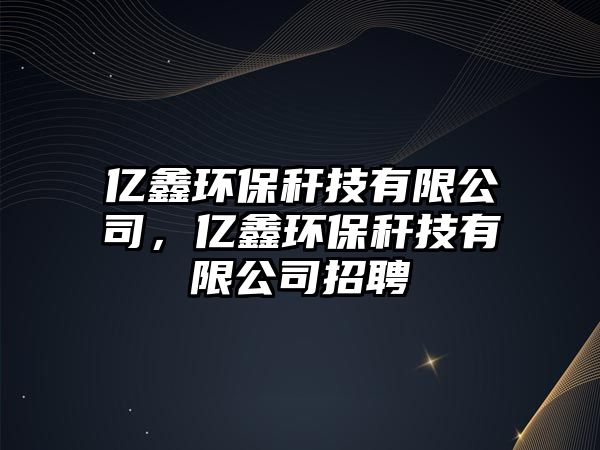 亿鑫环保秆技有限公司，亿鑫环保秆技有限公司招聘